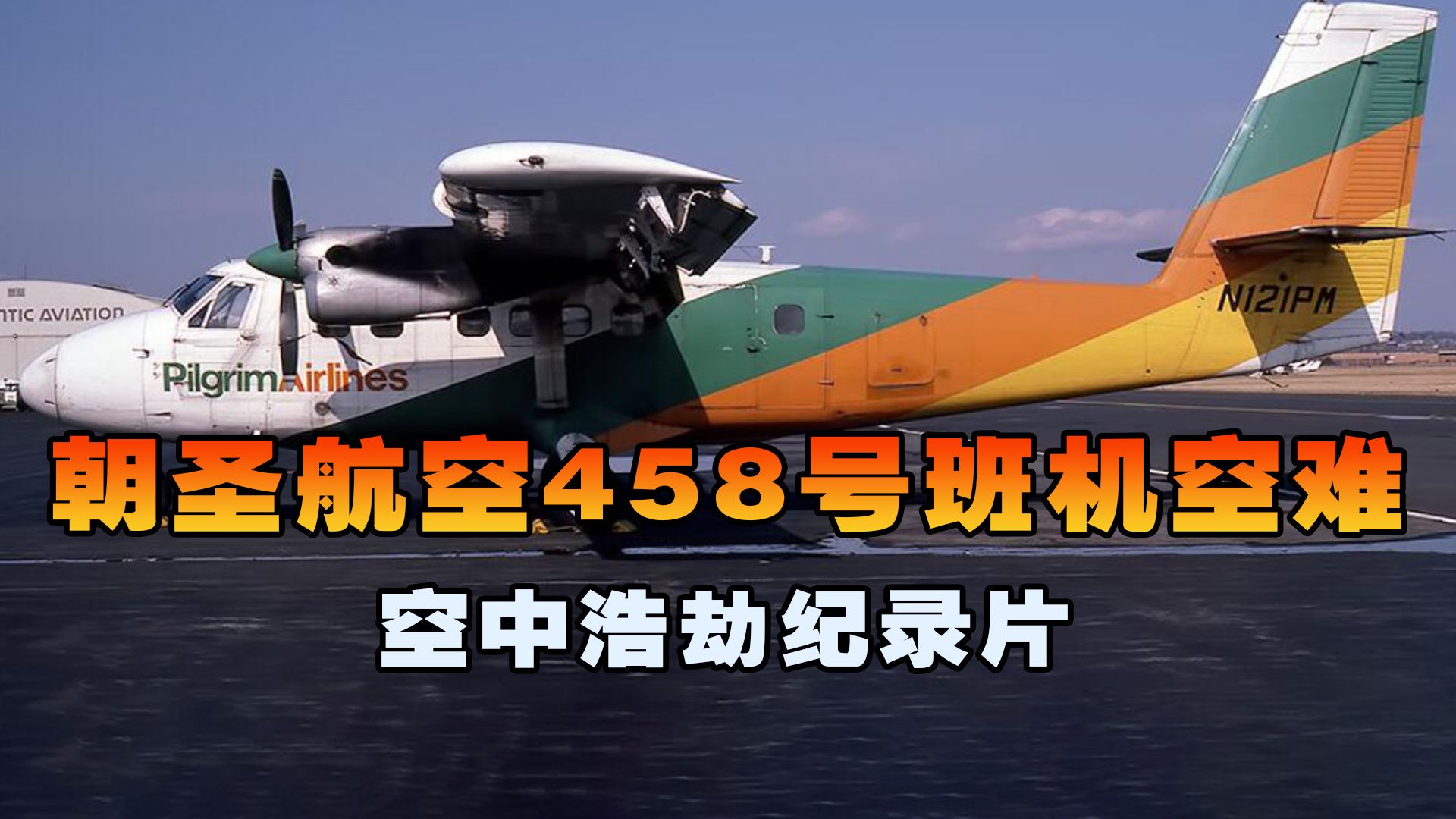 NTIC AVIATION

PilgrimAirlines

N121PM

朝圣航空458号班机空难

空中浩劫纪录片